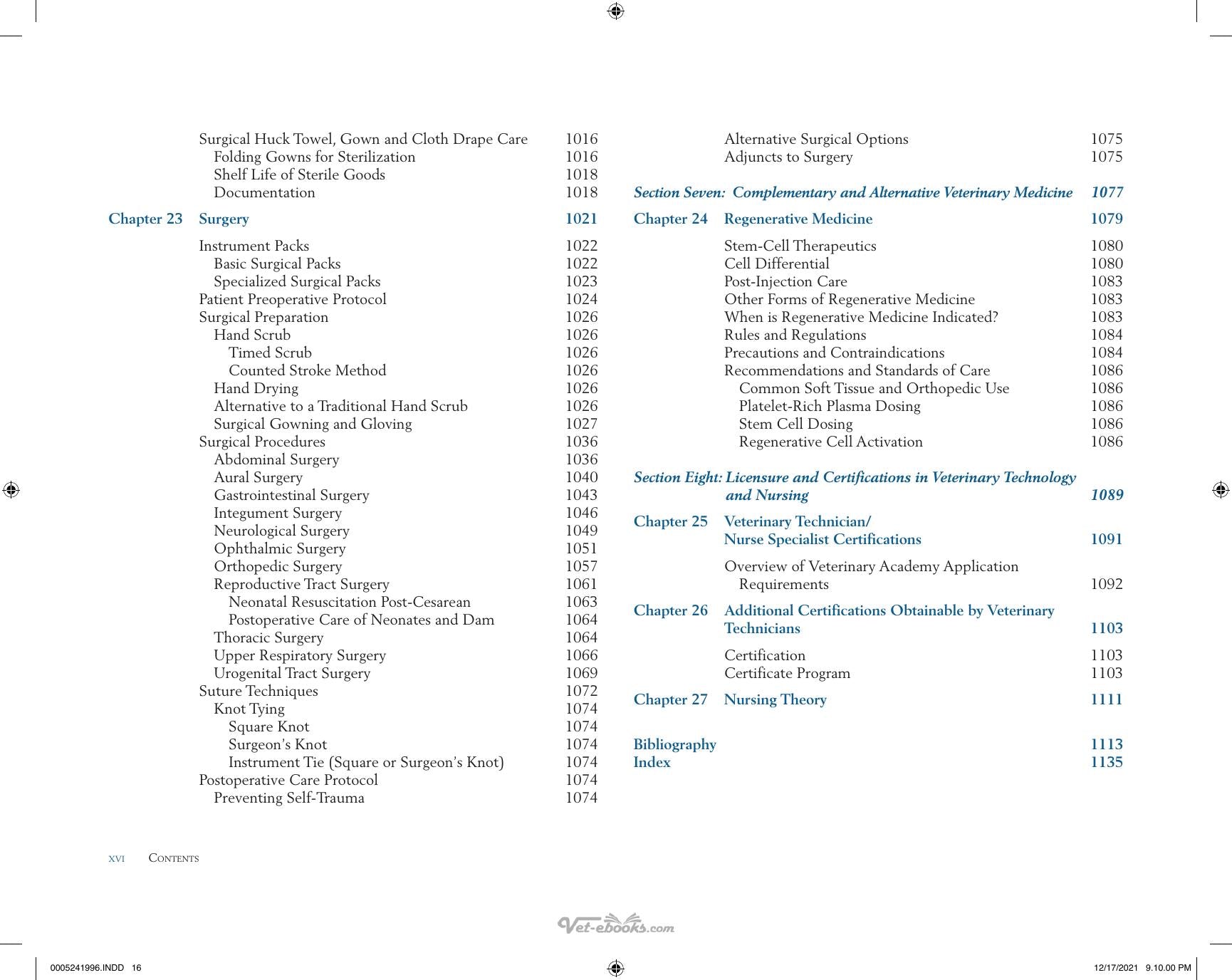 Surgical Huck Towel, Gown and Cloth Drape Care 1016
Folding Gowns for Sterilization 1016
Shelf Life of Sterile Goods 1018
Documentation 1018

Chapter 23 Surgery 1021

Instrument Packs 1022
Basic Surgical Packs 1022
Specialized Surgical Packs 1023
Patient Preoperative Protocol 1024
Surgical Preparation 1026
Hand Scrub 1026
Timed Scrub 1026
Counted Stroke Method 1026
Hand Drying 1026
Alternative to a Traditional Hand Scrub 1026
Surgical Gowning and Gloving 1027
Surgical Procedures 1036
Abdominal Surgery 1036
Aural Surgery 1040
Gastrointestinal Surgery 1043
Integument Surgery 1046
Neurological Surgery 1049
Ophthalmic Surgery 1051
Orthopedic Surgery 1057
Reproductive Tract Surgery 1061
Neonatal Resuscitation Post-Cesarean 1063
Postoperative Care of Neonates and Dam 1064
Thoracic Surgery 1064
Upper Respiratory Surgery 1066
Urogenital Tract Surgery 1069
Suture Techniques 1072
Knot Tying 1074
Square Knot 1074
Surgeon's Knot 1074
Instrument Tie (Square or Surgeon's Knot) 1074
Postoperative Care Protocol 1074
Preventing Self-Trauma 1074

Alternative Surgical Options 1075
Adjuncts to Surgery 1075

Section Seven: Complementary and Alternative Veterinary Medicine 1077

Chapter 24 Regenerative Medicine 1079

Stem-Cell Therapeutics 1080
Cell Differential 1080
Post-Injection Care 1083
Other Forms of Regenerative Medicine 1083
When is Regenerative Medicine Indicated? 1083
Rules and Regulations 1084
Precautions and Contraindications 1084
Recommendations and Standards of Care 1086
Common Soft Tissue and Orthopedic Use 1086
Platelet-Rich Plasma Dosing 1086
Stem Cell Dosing 1086
Regenerative Cell Activation 1086

Section Eight: Licensure and Certifications in Veterinary Technology and Nursing 1089

Chapter 25 Veterinary Technician/ Nurse Specialist Certifications 1091

Overview of Veterinary Academy Application Requirements 1092

Chapter 26 Additional Certifications Obtainable by Veterinary Technicians 1103

Certification 1103
Certificate Program 1103

Chapter 27 Nursing Theory 1111

Bibliography 1113
Index 1135

xvi Contents

0005241996.INDD 16 12/17/2021 9.10.00 PM

Vet-ebooks.com